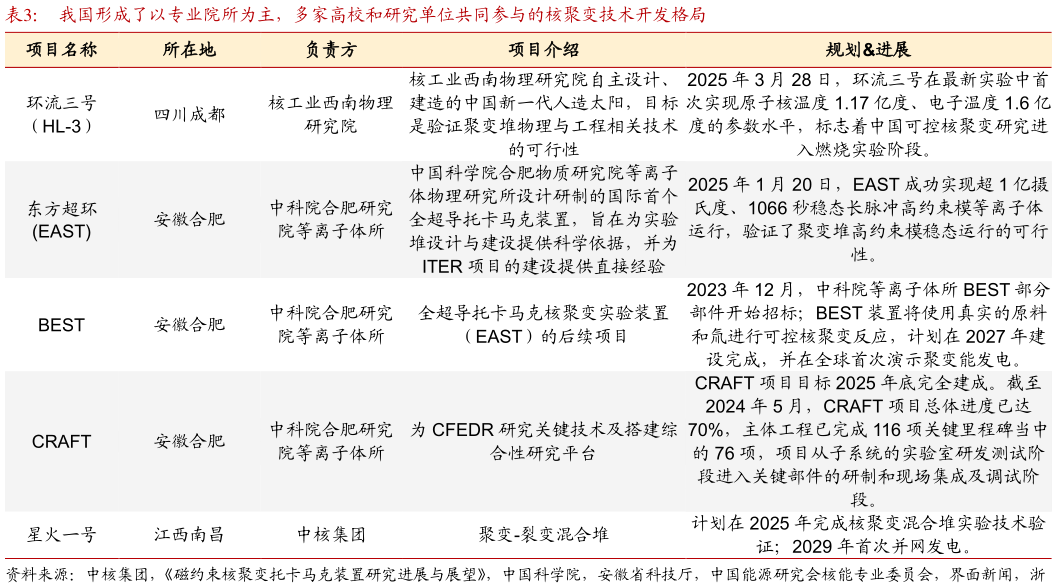 表3： 我国形成了以专业院所为主，多家高校和研究单位共同参与的核聚变技术开发格局

| 项目名称 | 所在地 | 负责方 | 项目介绍 | 规划&进展 |
|---|---|---|---|---|
| 环流三号（HL-3） | 四川成都 | 核工业西南物理研究院 | 核工业西南物理研究院自主设计、建造的中国新一代人造太阳，目标是验证聚变堆物理与工程相关技术的可行性 | 2025 年 3 月 28 日，环流三号在最新实验中首次实现原子核温度 1.17 亿度、电子温度 1.6 亿度的参数水平，标志着中国可控核聚变研究进入燃烧实验阶段。 |
| 东方超环(EAST) | 安徽合肥 | 中科院合肥研究院等离子体所 | 中国科学院合肥物质研究院等离子体物理研究所设计研制的国际首个全超导托卡马克装置，旨在为实验堆设计与建设提供科学依据，并为 ITER 项目的建设提供直接经验 | 2025 年 1 月 20 日，EAST 成功实现超 1 亿摄氏度、1066 秒稳态长脉冲高约束模等离子体运行，验证了聚变堆高约束模稳态运行的可行性。 |
| BEST | 安徽合肥 | 中科院合肥研究院等离子体所 | 全超导托卡马克核聚变实验装置（EAST）的后续项目 | 2023 年 12 月，中科院等离子体所 BEST 部分部件开始招标；BEST 装置将使用真实的原料和氚进行可控核聚变反应，计划在 2027 年建设完成，并在全球首次演示聚变能发电。 |
| CRAFT | 安徽合肥 | 中科院合肥研究院等离子体所 | 为 CFEDR 研究关键技术及搭建综合性研究平台 | CRAFT 项目目标 2025 年底完全建成。截至 2024 年 5 月，CRAFT 项目总体进度已达 70%，主体工程已完成 116 项关键里程碑当中的 76 项，项目从子系统的实验室研发测试阶段进入关键部件的研制和现场集成及调试阶段。 |
| 星火一号 | 江西南昌 | 中核集团 | 聚变-裂变混合堆 | 计划在 2025 年完成核聚变混合堆实验技术验证；2029 年首次并网发电。 |

资料来源：中核集团，《磁约束核聚变托卡马克装置研究进展与展望》，中国科学院，安徽省科技厅，中国能源研究会核能专业委员会，界面新闻，浙